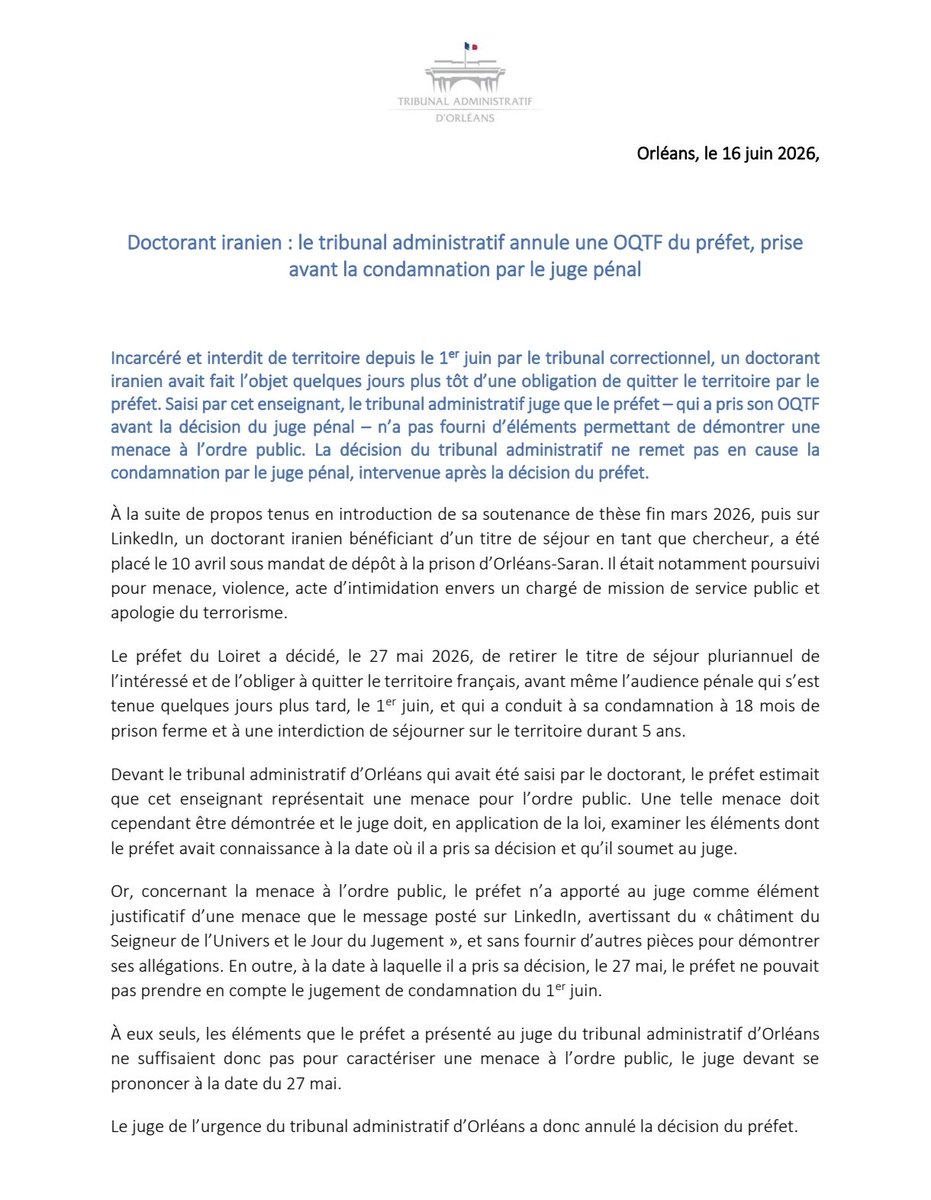 TRIBUNAL ADMINISTRATIF
D'ORLÉANS

Orléans, le 16 juin 2026,

Doctorant iranien : le tribunal administratif annule une OQTF du préfet, prise avant la condamnation par le juge pénal

Incarcéré et interdit de territoire depuis le 1$^{er}$ juin par le tribunal correctionnel, un doctorant iranien avait fait l'objet quelques jours plus tôt d'une obligation de quitter le territoire par le préfet. Saisi par cet enseignant, le tribunal administratif juge que le préfet – qui a pris son OQTF avant la décision du juge pénal – n'a pas fourni d'éléments permettant de démontrer une menace à l'ordre public. La décision du tribunal administratif ne remet pas en cause la condamnation par le juge pénal, intervenue après la décision du préfet.

À la suite de propos tenus en introduction de sa soutenance de thèse fin mars 2026, puis sur LinkedIn, un doctorant iranien bénéficiant d'un titre de séjour en tant que chercheur, a été placé le 10 avril sous mandat de dépôt à la prison d'Orléans-Saran. Il était notamment poursuivi pour menace, violence, acte d'intimidation envers un chargé de mission de service public et apologie du terrorisme.

Le préfet du Loiret a décidé, le 27 mai 2026, de retirer le titre de séjour pluriannuel de l'intéressé et de l'obliger à quitter le territoire français, avant même l'audience pénale qui s'est tenue quelques jours plus tard, le 1$^{er}$ juin, et qui a conduit à sa condamnation à 18 mois de prison ferme et à une interdiction de séjourner sur le territoire durant 5 ans.

Devant le tribunal administratif d'Orléans qui avait été saisi par le doctorant, le préfet estimait que cet enseignant représentait une menace pour l'ordre public. Une telle menace doit cependant être démontrée et le juge doit, en application de la loi, examiner les éléments dont le préfet avait connaissance à la date où il a pris sa décision et qu'il soumet au juge.

Or, concernant la menace à l'ordre public, le préfet n'a apporté au juge comme élément justificatif d'une menace que le message posté sur LinkedIn, avertissant du « châtiment du Seigneur de l'Univers et le Jour du Jugement », et sans fournir d'autres pièces pour démontrer ses allégations. En outre, à la date à laquelle il a pris sa décision, le 27 mai, le préfet ne pouvait pas prendre en compte le jugement de condamnation du 1$^{er}$ juin.

À eux seuls, les éléments que le préfet a présenté au juge du tribunal administratif d'Orléans ne suffisaient donc pas pour caractériser une menace à l'ordre public, le juge devant se prononcer à la date du 27 mai.

Le juge de l'urgence du tribunal administratif d'Orléans a donc annulé la décision du préfet.